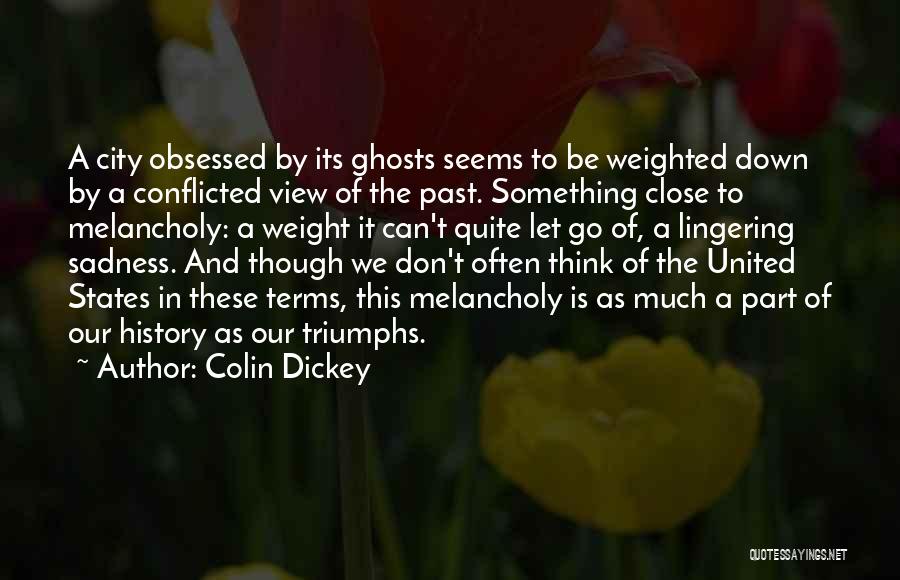 A city obsessed by its ghosts seems to be weighted down by a conflicted view of the past. Something close to melancholy: a weight it can't quite let go of, a lingering sadness. And though we don't often think of the United States in these terms, this melancholy is as much a part of our history as our triumphs.
~ Author: Colin Dickey

QUOTESSAYINGS.NET